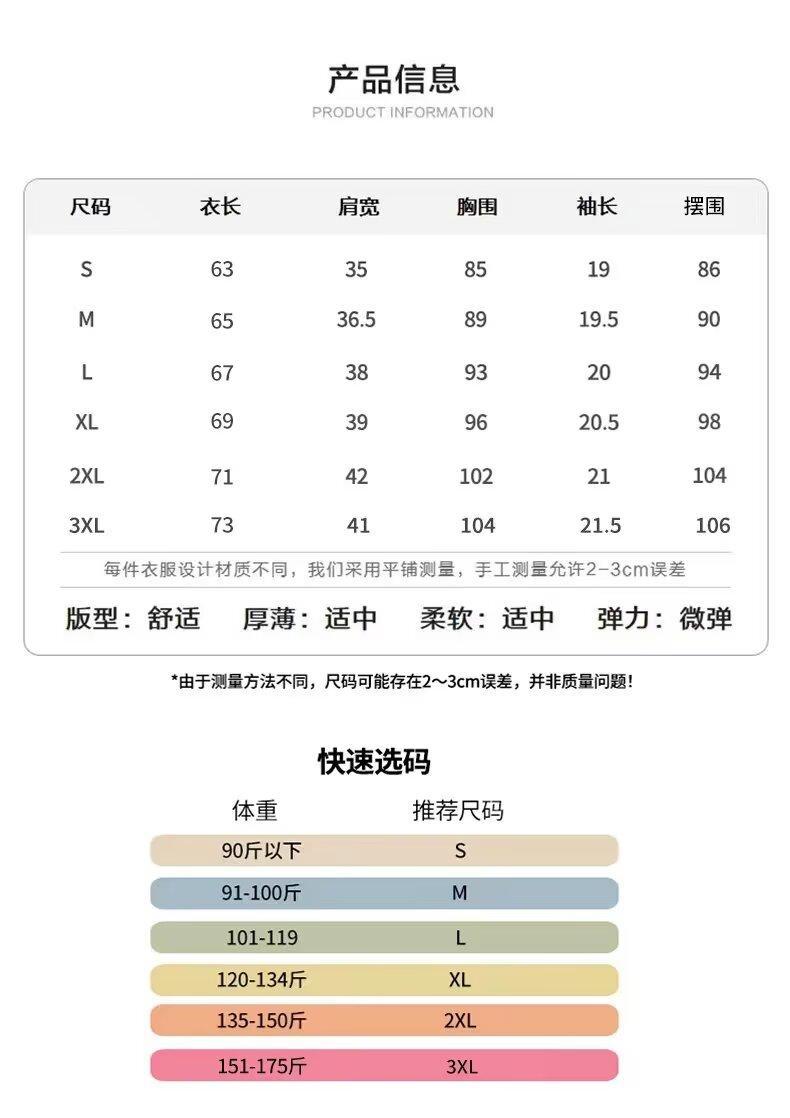 产品信息
PRODUCT INFORMATION

| 尺码 | 衣长 | 肩宽 | 胸围 | 袖长 | 摆围 |
|---|---|---|---|---|---|
| S | 63 | 35 | 85 | 19 | 86 |
| M | 65 | 36.5 | 89 | 19.5 | 90 |
| L | 67 | 38 | 93 | 20 | 94 |
| XL | 69 | 39 | 96 | 20.5 | 98 |
| 2XL | 71 | 42 | 102 | 21 | 104 |
| 3XL | 73 | 41 | 104 | 21.5 | 106 |

每件衣服设计材质不同，我们采用平铺测量，手工测量允许2-3cm误差

版型：舒适 厚薄：适中 柔软：适中 弹力：微弹

*由于测量方法不同，尺码可能存在2～3cm误差，并非质量问题!

快速选码

| 体重 | 推荐尺码 |
|---|---|
| 90斤以下 | S |
| 91-100斤 | M |
| 101-119 | L |
| 120-134斤 | XL |
| 135-150斤 | 2XL |
| 151-175斤 | 3XL |